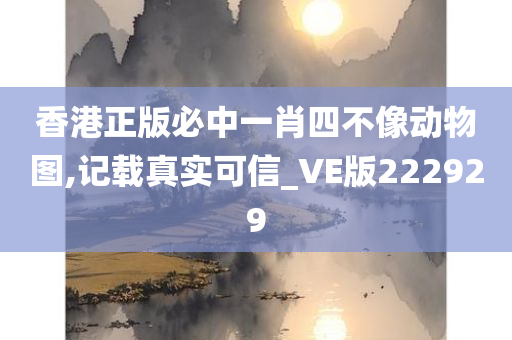 香港正版必中一肖四不像动物图,记载真实可信_VE版222929